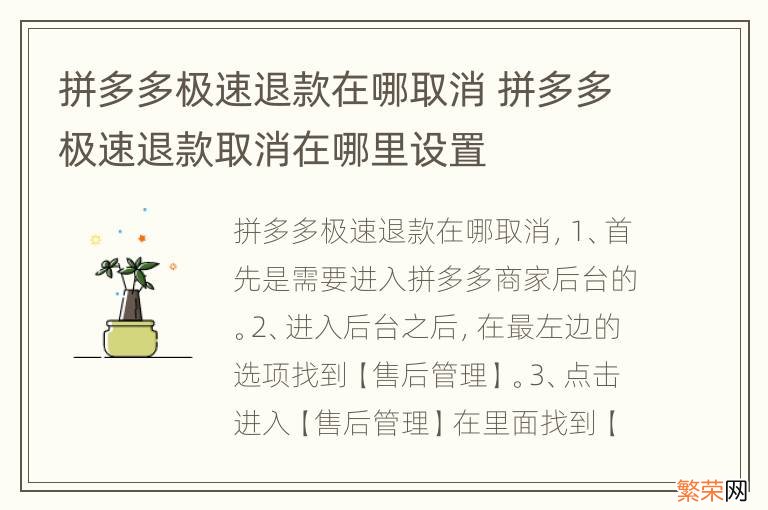 拼多多极速退款在哪取消 拼多多极速退款取消在哪里设置

拼多多极速退款在哪取消, 1、首先是需要进入拼多多商家后台的。2、进入后台之后, 在最左边的选项找到【售后管理】。3、点击进入【售后管理】在里面找到【

繁荣网